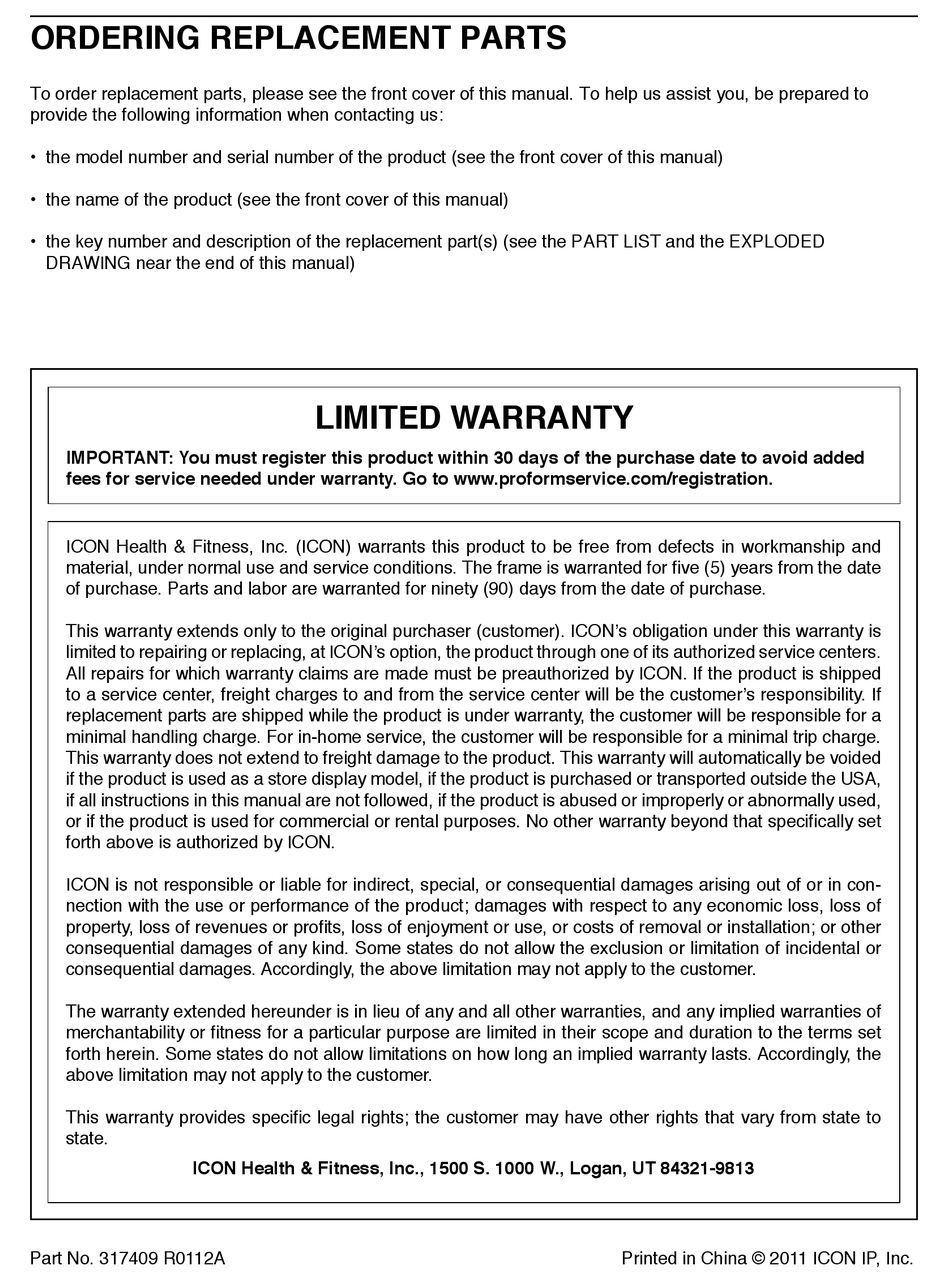 ORDERING REPLACEMENT PARTS

To order replacement parts, please see the front cover of this manual. To help us assist you, be prepared to provide the following information when contacting us:

• the model number and serial number of the product (see the front cover of this manual)

• the name of the product (see the front cover of this manual)

• the key number and description of the replacement part(s) (see the PART LIST and the EXPLODED DRAWING near the end of this manual)

LIMITED WARRANTY

IMPORTANT: You must register this product within 30 days of the purchase date to avoid added fees for service needed under warranty. Go to www.proformservice.com/registration.

ICON Health & Fitness, Inc. (ICON) warrants this product to be free from defects in workmanship and material, under normal use and service conditions. The frame is warranted for five (5) years from the date of purchase. Parts and labor are warranted for ninety (90) days from the date of purchase.

This warranty extends only to the original purchaser (customer). ICON's obligation under this warranty is limited to repairing or replacing, at ICON's option, the product through one of its authorized service centers. All repairs for which warranty claims are made must be preauthorized by ICON. If the product is shipped to a service center, freight charges to and from the service center will be the customer's responsibility. If replacement parts are shipped while the product is under warranty, the customer will be responsible for a minimal handling charge. For in-home service, the customer will be responsible for a minimal trip charge. This warranty does not extend to freight damage to the product. This warranty will automatically be voided if the product is used as a store display model, if the product is purchased or transported outside the USA, if all instructions in this manual are not followed, if the product is abused or improperly or abnormally used, or if the product is used for commercial or rental purposes. No other warranty beyond that specifically set forth above is authorized by ICON.

ICON is not responsible or liable for indirect, special, or consequential damages arising out of or in connection with the use or performance of the product; damages with respect to any economic loss, loss of property, loss of revenues or profits, loss of enjoyment or use, or costs of removal or installation; or other consequential damages of any kind. Some states do not allow the exclusion or limitation of incidental or consequential damages. Accordingly, the above limitation may not apply to the customer.

The warranty extended hereunder is in lieu of any and all other warranties, and any implied warranties of merchantability or fitness for a particular purpose are limited in their scope and duration to the terms set forth herein. Some states do not allow limitations on how long an implied warranty lasts. Accordingly, the above limitation may not apply to the customer.

This warranty provides specific legal rights; the customer may have other rights that vary from state to state.

ICON Health & Fitness, Inc., 1500 S. 1000 W., Logan, UT 84321-9813

Part No. 317409 R0112A

Printed in China © 2011 ICON IP, Inc.